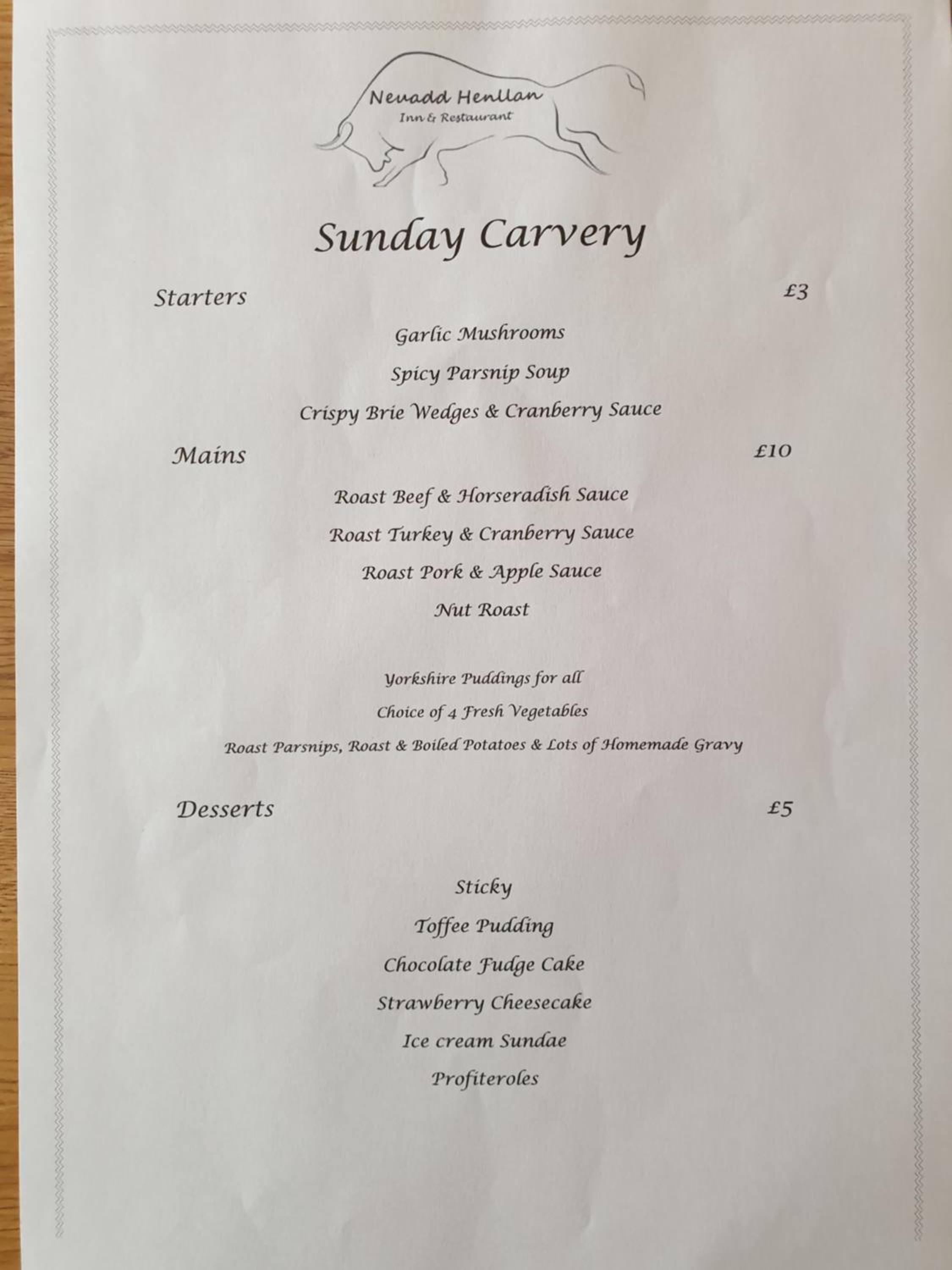 Nevadd Henllan
Inn & Restaurant

Sunday Carvery

Starters £3

Garlic Mushrooms

Spicy Parsnip Soup

Crispy Brie Wedges & Cranberry Sauce

Mains £10

Roast Beef & Horseradish Sauce

Roast Turkey & Cranberry Sauce

Roast Pork & Apple Sauce

Nut Roast

Yorkshire Puddings for all

Choice of 4 Fresh Vegetables

Roast Parsnips, Roast & Boiled Potatoes & Lots of Homemade Gravy

Desserts £5

Sticky

Toffee Pudding

Chocolate Fudge Cake

Strawberry Cheesecake

Ice cream Sundae

Profiteroles